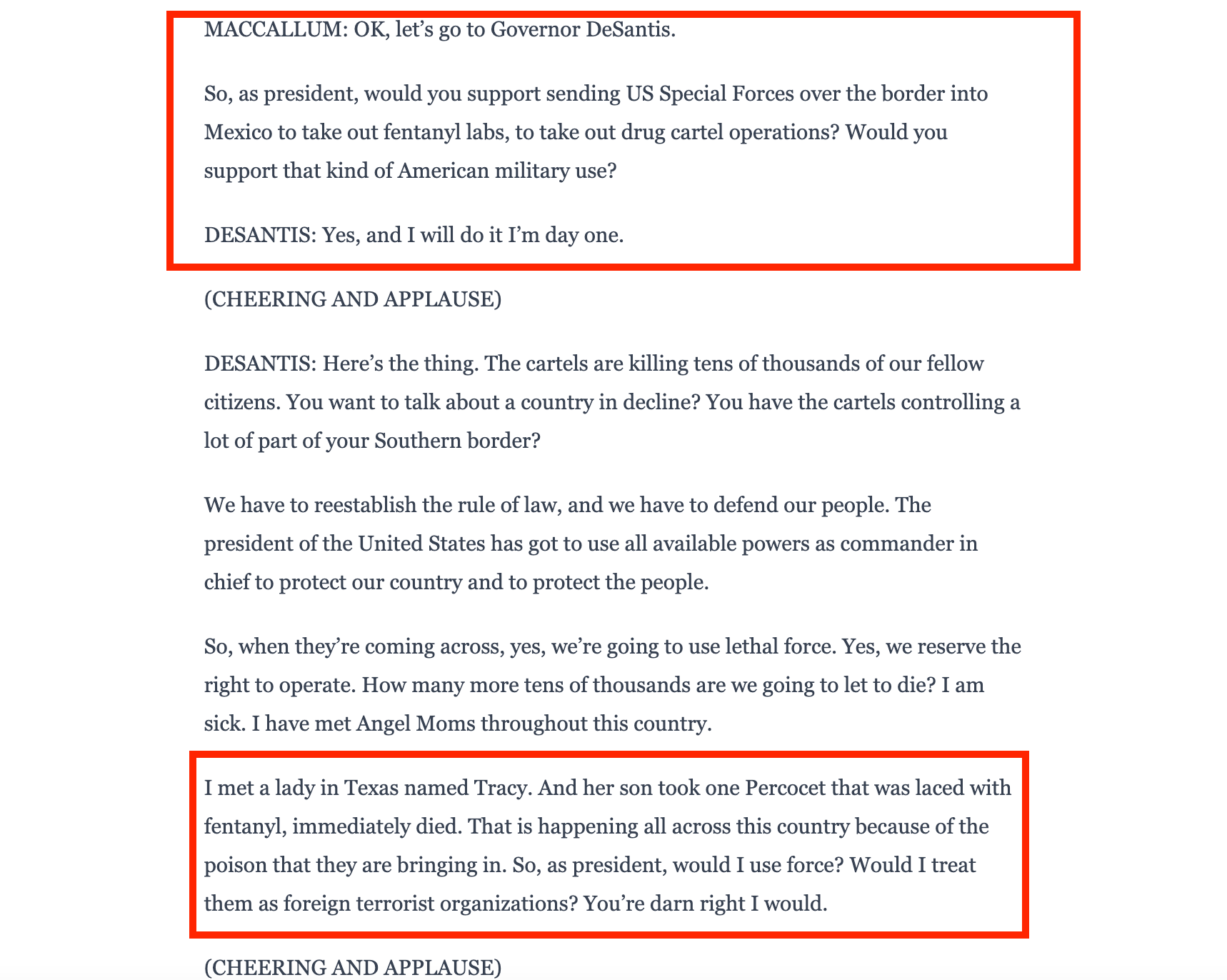 MACCALLUM: OK, let’s go to Governor DeSantis.

So, as president, would you support sending US Special Forces over the border into Mexico to take out fentanyl labs, to take out drug cartel operations? Would you support that kind of American military use?

DESANTIS: Yes, and I will do it I’m day one.

(CHEERING AND APPLAUSE)

DESANTIS: Here’s the thing. The cartels are killing tens of thousands of our fellow citizens. You want to talk about a country in decline? You have the cartels controlling a lot of part of your Southern border?

We have to reestablish the rule of law, and we have to defend our people. The president of the United States has got to use all available powers as commander in chief to protect our country and to protect the people.

So, when they’re coming across, yes, we’re going to use lethal force. Yes, we reserve the right to operate. How many more tens of thousands are we going to let to die? I am sick. I have met Angel Moms throughout this country.

I met a lady in Texas named Tracy. And her son took one Percocet that was laced with fentanyl, immediately died. That is happening all across this country because of the poison that they are bringing in. So, as president, would I use force? Would I treat them as foreign terrorist organizations? You’re darn right I would.

(CHEERING AND APPLAUSE)